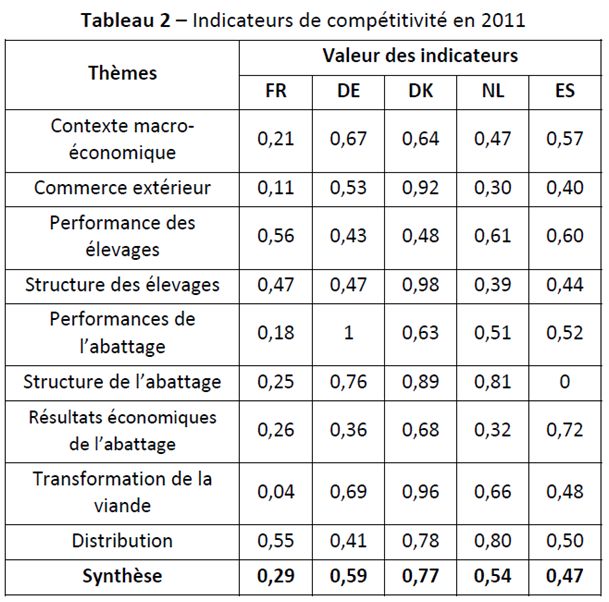 **Tableau 2** – Indicateurs de compétitivité en 2011

| Thèmes | Valeur des indicateurs | | | | |
|---|---|---|---|---|---|
| | FR | DE | DK | NL | ES |
| Contexte macro-économique | 0,21 | 0,67 | 0,64 | 0,47 | 0,57 |
| Commerce extérieur | 0,11 | 0,53 | 0,92 | 0,30 | 0,40 |
| Performance des élevages | 0,56 | 0,43 | 0,48 | 0,61 | 0,60 |
| Structure des élevages | 0,47 | 0,47 | 0,98 | 0,39 | 0,44 |
| Performances de l'abattage | 0,18 | 1 | 0,63 | 0,51 | 0,52 |
| Structure de l'abattage | 0,25 | 0,76 | 0,89 | 0,81 | 0 |
| Résultats économiques de l'abattage | 0,26 | 0,36 | 0,68 | 0,32 | 0,72 |
| Transformation de la viande | 0,04 | 0,69 | 0,96 | 0,66 | 0,48 |
| Distribution | 0,55 | 0,41 | 0,78 | 0,80 | 0,50 |
| **Synthèse** | **0,29** | **0,59** | **0,77** | **0,54** | **0,47** |